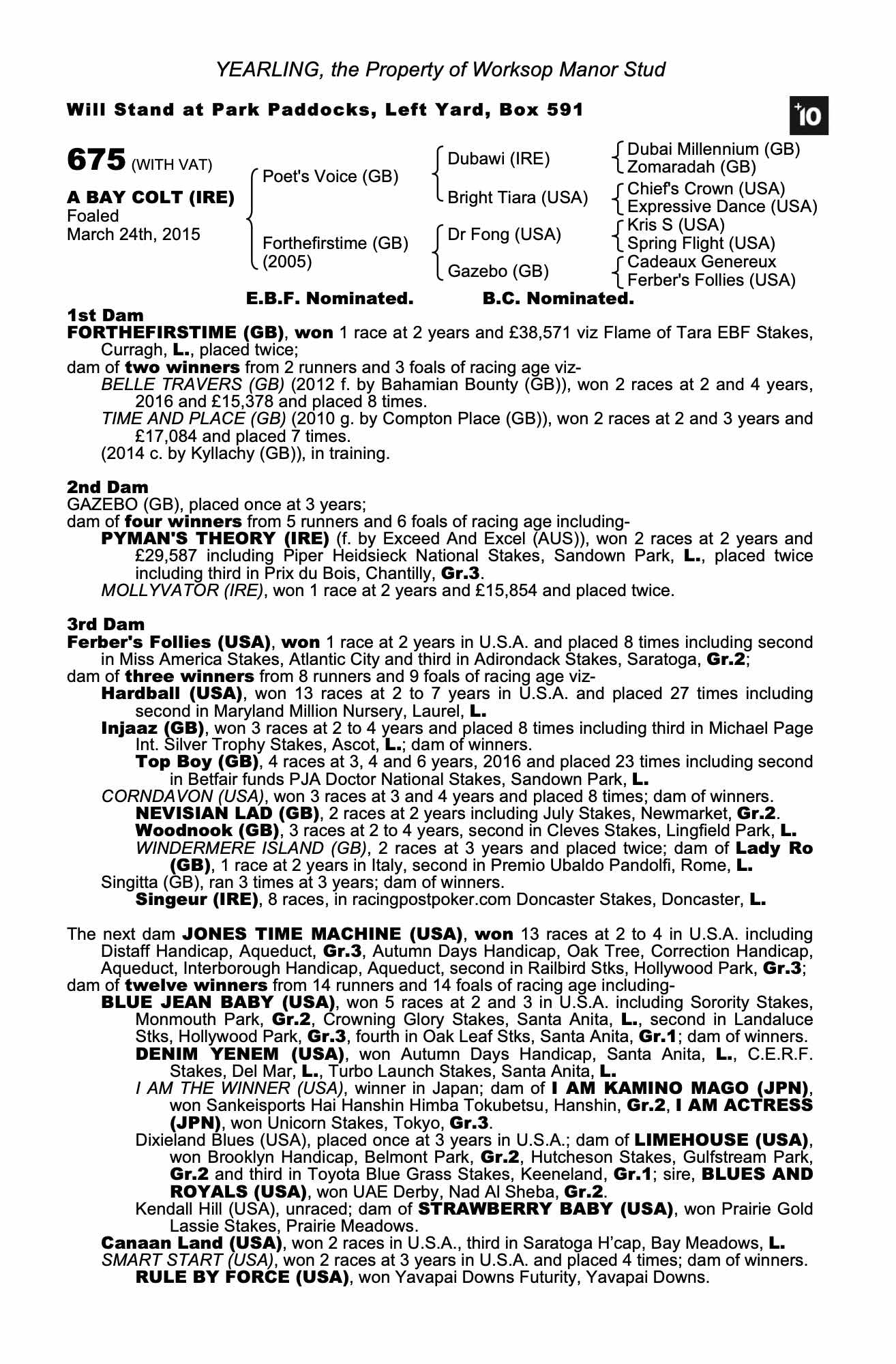 YEARLING, the Property of Worksop Manor Stud

Will Stand at Park Paddocks, Left Yard, Box 591

+10

675 (WITH VAT)

A BAY COLT (IRE)
Foaled
March 24th, 2015

Poet's Voice (GB)
Forthefirstime (GB) (2005)

Dubawi (IRE)
Bright Tiara (USA)
Dr Fong (USA)
Gazebo (GB)

Dubai Millennium (GB)
Zomaradah (GB)
Chief's Crown (USA)
Expressive Dance (USA)
Kris S (USA)
Spring Flight (USA)
Cadeaux Genereux
Ferber's Follies (USA)

E.B.F. Nominated. B.C. Nominated.

1st Dam
FORTHEFIRSTIME (GB), won 1 race at 2 years and £38,571 viz Flame of Tara EBF Stakes, Curragh, L., placed twice;
dam of two winners from 2 runners and 3 foals of racing age viz-
BELLE TRAVERS (GB) (2012 f. by Bahamian Bounty (GB)), won 2 races at 2 and 4 years, 2016 and £15,378 and placed 8 times.
TIME AND PLACE (GB) (2010 g. by Compton Place (GB)), won 2 races at 2 and 3 years and £17,084 and placed 7 times.
(2014 c. by Kyllachy (GB)), in training.

2nd Dam
GAZEBO (GB), placed once at 3 years;
dam of four winners from 5 runners and 6 foals of racing age including-
PYMAN'S THEORY (IRE) (f. by Exceed And Excel (AUS)), won 2 races at 2 years and £29,587 including Piper Heidsieck National Stakes, Sandown Park, L., placed twice including third in Prix du Bois, Chantilly, Gr.3.
MOLLYVATOR (IRE), won 1 race at 2 years and £15,854 and placed twice.

3rd Dam
Ferber's Follies (USA), won 1 race at 2 years in U.S.A. and placed 8 times including second in Miss America Stakes, Atlantic City and third in Adirondack Stakes, Saratoga, Gr.2;
dam of three winners from 8 runners and 9 foals of racing age viz-
Hardball (USA), won 13 races at 2 to 7 years in U.S.A. and placed 27 times including second in Maryland Million Nursery, Laurel, L.
Injaaz (GB), won 3 races at 2 to 4 years and placed 8 times including third in Michael Page Int. Silver Trophy Stakes, Ascot, L.; dam of winners.
Top Boy (GB), 4 races at 3, 4 and 6 years, 2016 and placed 23 times including second in Betfair funds PJA Doctor National Stakes, Sandown Park, L.
CORNDAVON (USA), won 3 races at 3 and 4 years and placed 8 times; dam of winners.
NEVISIAN LAD (GB), 2 races at 2 years including July Stakes, Newmarket, Gr.2.
Woodnook (GB), 3 races at 2 to 4 years, second in Cleves Stakes, Lingfield Park, L.
WINDERMERE ISLAND (GB), 2 races at 3 years and placed twice; dam of Lady Ro (GB), 1 race at 2 years in Italy, second in Premio Ubaldo Pandolfi, Rome, L.
Singitta (GB), ran 3 times at 3 years; dam of winners.
Singeur (IRE), 8 races, in racingpostpoker.com Doncaster Stakes, Doncaster, L.

The next dam JONES TIME MACHINE (USA), won 13 races at 2 to 4 in U.S.A. including Distaff Handicap, Aqueduct, Gr.3, Autumn Days Handicap, Oak Tree, Correction Handicap, Aqueduct, Interborough Handicap, Aqueduct, second in Railbird Stks, Hollywood Park, Gr.3;
dam of twelve winners from 14 runners and 14 foals of racing age including-
BLUE JEAN BABY (USA), won 5 races at 2 and 3 in U.S.A. including Sorority Stakes, Monmouth Park, Gr.2, Crowning Glory Stakes, Santa Anita, L., second in Landaluce Stks, Hollywood Park, Gr.3, fourth in Oak Leaf Stks, Santa Anita, Gr.1; dam of winners.
DENIM YENEM (USA), won Autumn Days Handicap, Santa Anita, L., C.E.R.F. Stakes, Del Mar, L., Turbo Launch Stakes, Santa Anita, L.
I AM THE WINNER (USA), winner in Japan; dam of I AM KAMINO MAGO (JPN), won Sankeisports Hai Hanshin Himba Tokubetsu, Hanshin, Gr.2, I AM ACTRESS (JPN), won Unicorn Stakes, Tokyo, Gr.3.
Dixieland Blues (USA), placed once at 3 years in U.S.A.; dam of LIMEHOUSE (USA), won Brooklyn Handicap, Belmont Park, Gr.2, Hutcheson Stakes, Gulfstream Park, Gr.2 and third in Toyota Blue Grass Stakes, Keeneland, Gr.1; sire, BLUES AND ROYALS (USA), won UAE Derby, Nad Al Sheba, Gr.2.
Kendall Hill (USA), unraced; dam of STRAWBERRY BABY (USA), won Prairie Gold Lassie Stakes, Prairie Meadows.
Canaan Land (USA), won 2 races in U.S.A., third in Saratoga H'cap, Bay Meadows, L.
SMART START (USA), won 2 races at 3 years in U.S.A. and placed 4 times; dam of winners.
RULE BY FORCE (USA), won Yavapai Downs Futurity, Yavapai Downs.